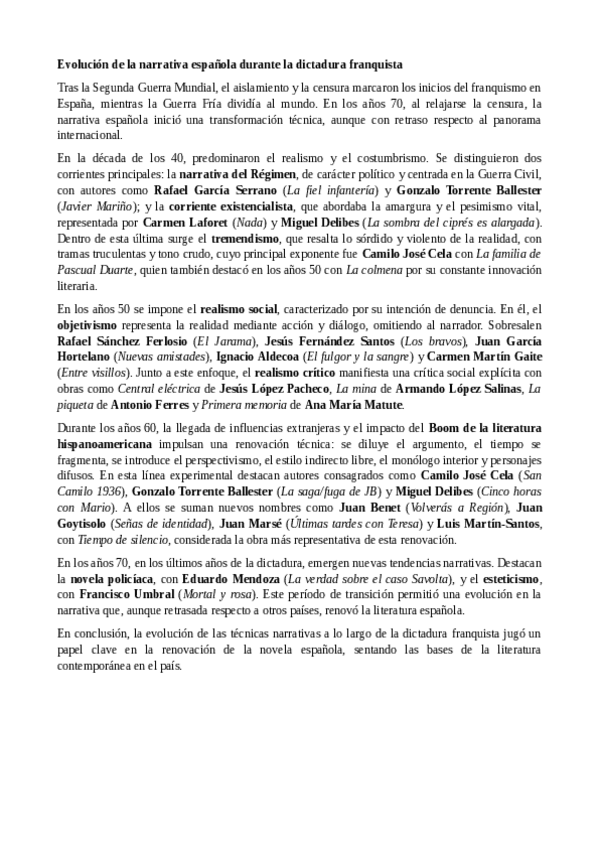 Evolución de la narrativa española durante la dictadura franquista

Tras la Segunda Guerra Mundial, el aislamiento y la censura marcaron los inicios del franquismo en España, mientras la Guerra Fría dividía al mundo. En los años 70, al relajarse la censura, la narrativa española inició una transformación técnica, aunque con retraso respecto al panorama internacional.

En la década de los 40, predominaron el realismo y el costumbrismo. Se distinguieron dos corrientes principales: la narrativa del Régimen, de carácter político y centrada en la Guerra Civil, con autores como Rafael García Serrano (La fiel infantería) y Gonzalo Torrente Ballester (Javier Mariño); y la corriente existencialista, que abordaba la amargura y el pesimismo vital, representada por Carmen Laforet (Nada) y Miguel Delibes (La sombra del ciprés es alargada). Dentro de esta última surge el tremendismo, que resalta lo sórdido y violento de la realidad, con tramas truculentas y tono crudo, cuyo principal exponente fue Camilo José Cela con La familia de Pascual Duarte, quien también destacó en los años 50 con La colmena por su constante innovación literaria.

En los años 50 se impone el realismo social, caracterizado por su intención de denuncia. En él, el objetivismo representa la realidad mediante acción y diálogo, omitiendo al narrador. Sobresalen Rafael Sánchez Ferlosio (El Jarama), Jesús Fernández Santos (Los bravos), Juan García Hortelano (Nuevas amistades), Ignacio Aldecoa (El fulgor y la sangre) y Carmen Martín Gaite (Entre visillos). Junto a este enfoque, el realismo crítico manifiesta una crítica social explícita con obras como Central eléctrica de Jesús López Pacheco, La mina de Armando López Salinas, La piqueta de Antonio Ferres y Primera memoria de Ana María Matute.

Durante los años 60, la llegada de influencias extranjeras y el impacto del Boom de la literatura hispanoamericana impulsan una renovación técnica: se diluye el argumento, el tiempo se fragmenta, se introduce el perspectivismo, el estilo indirecto libre, el monólogo interior y personajes difusos. En esta línea experimental destacan autores consagrados como Camilo José Cela (San Camilo 1936), Gonzalo Torrente Ballester (La saga/fuga de JB) y Miguel Delibes (Cinco horas con Mario). A ellos se suman nuevos nombres como Juan Benet (Volverás a Región), Juan Goytisolo (Señas de identidad), Juan Marsé (Últimas tardes con Teresa) y Luis Martín-Santos, con Tiempo de silencio, considerada la obra más representativa de esta renovación.

En los años 70, en los últimos años de la dictadura, emergen nuevas tendencias narrativas. Destacan la novela policíaca, con Eduardo Mendoza (La verdad sobre el caso Savolta), y el esteticismo, con Francisco Umbral (Mortal y rosa). Este período de transición permitió una evolución en la narrativa que, aunque retrasada respecto a otros países, renovó la literatura española.

En conclusión, la evolución de las técnicas narrativas a lo largo de la dictadura franquista jugó un papel clave en la renovación de la novela española, sentando las bases de la literatura contemporánea en el país.